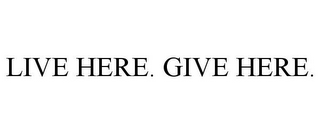 LIVE HERE. GIVE HERE.